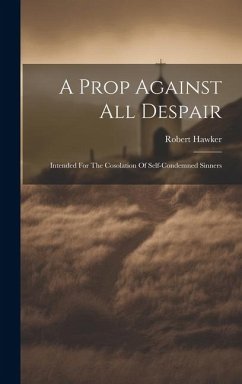 A Prop Against All Despair

Robert Hawker

Intended For The Cosolation Of Self-Condemned Sinners